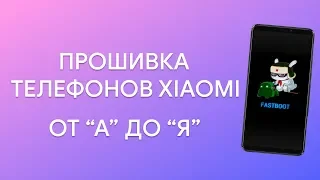 ПРОШИВКА ТЕЛЕФОНОВ XIAOMI

ОТ “А” ДО “Я”

FASTBOOT